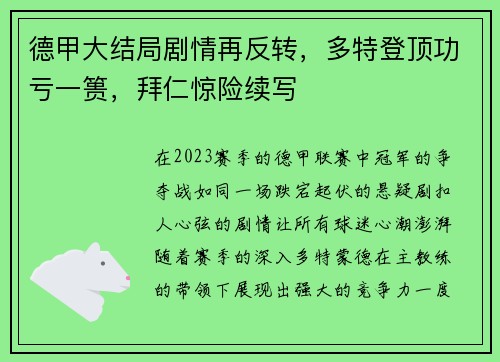 德甲大结局剧情再反转，多特登顶功亏一篑，拜仁惊险续写

在2023赛季的德甲联赛中冠军的争夺战如同一场跌宕起伏的悬疑剧扣人心弦的剧情让所有球迷心潮澎湃随着赛季的深入多特蒙德在主教练的带领下展现出强大的竞争力一度